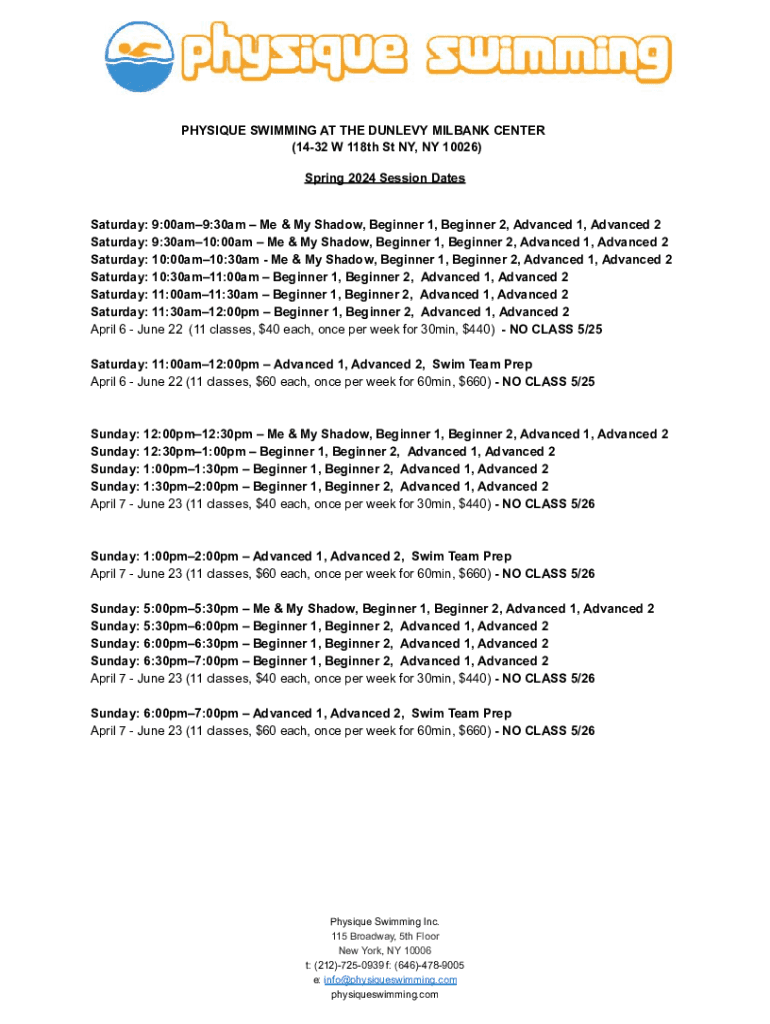 physique swimming

PHYSIQUE SWIMMING AT THE DUNLEVY MILBANK CENTER
(14-32 W 118th St NY, NY 10026)

Spring 2024 Session Dates

Saturday: 9:00am–9:30am – Me & My Shadow, Beginner 1, Beginner 2, Advanced 1, Advanced 2
Saturday: 9:30am–10:00am – Me & My Shadow, Beginner 1, Beginner 2, Advanced 1, Advanced 2
Saturday: 10:00am–10:30am - Me & My Shadow, Beginner 1, Beginner 2, Advanced 1, Advanced 2
Saturday: 10:30am–11:00am – Beginner 1, Beginner 2, Advanced 1, Advanced 2
Saturday: 11:00am–11:30am – Beginner 1, Beginner 2, Advanced 1, Advanced 2
Saturday: 11:30am–12:00pm – Beginner 1, Beginner 2, Advanced 1, Advanced 2
April 6 - June 22 (11 classes, $40 each, once per week for 30min, $440) - NO CLASS 5/25

Saturday: 11:00am–12:00pm – Advanced 1, Advanced 2, Swim Team Prep
April 6 - June 22 (11 classes, $60 each, once per week for 60min, $660) - NO CLASS 5/25

Sunday: 12:00pm–12:30pm – Me & My Shadow, Beginner 1, Beginner 2, Advanced 1, Advanced 2
Sunday: 12:30pm–1:00pm – Beginner 1, Beginner 2, Advanced 1, Advanced 2
Sunday: 1:00pm–1:30pm – Beginner 1, Beginner 2, Advanced 1, Advanced 2
Sunday: 1:30pm–2:00pm – Beginner 1, Beginner 2, Advanced 1, Advanced 2
April 7 - June 23 (11 classes, $40 each, once per week for 30min, $440) - NO CLASS 5/26

Sunday: 1:00pm–2:00pm – Advanced 1, Advanced 2, Swim Team Prep
April 7 - June 23 (11 classes, $60 each, once per week for 60min, $660) - NO CLASS 5/26

Sunday: 5:00pm–5:30pm – Me & My Shadow, Beginner 1, Beginner 2, Advanced 1, Advanced 2
Sunday: 5:30pm–6:00pm – Beginner 1, Beginner 2, Advanced 1, Advanced 2
Sunday: 6:00pm–6:30pm – Beginner 1, Beginner 2, Advanced 1, Advanced 2
Sunday: 6:30pm–7:00pm – Beginner 1, Beginner 2, Advanced 1, Advanced 2
April 7 - June 23 (11 classes, $40 each, once per week for 30min, $440) - NO CLASS 5/26

Sunday: 6:00pm–7:00pm – Advanced 1, Advanced 2, Swim Team Prep
April 7 - June 23 (11 classes, $60 each, once per week for 60min, $660) - NO CLASS 5/26

Physique Swimming Inc.
115 Broadway, 5th Floor
New York, NY 10006
t: (212)-725-0939 f: (646)-478-9005
e: info@physiqueswimming.com
physiqueswimming.com